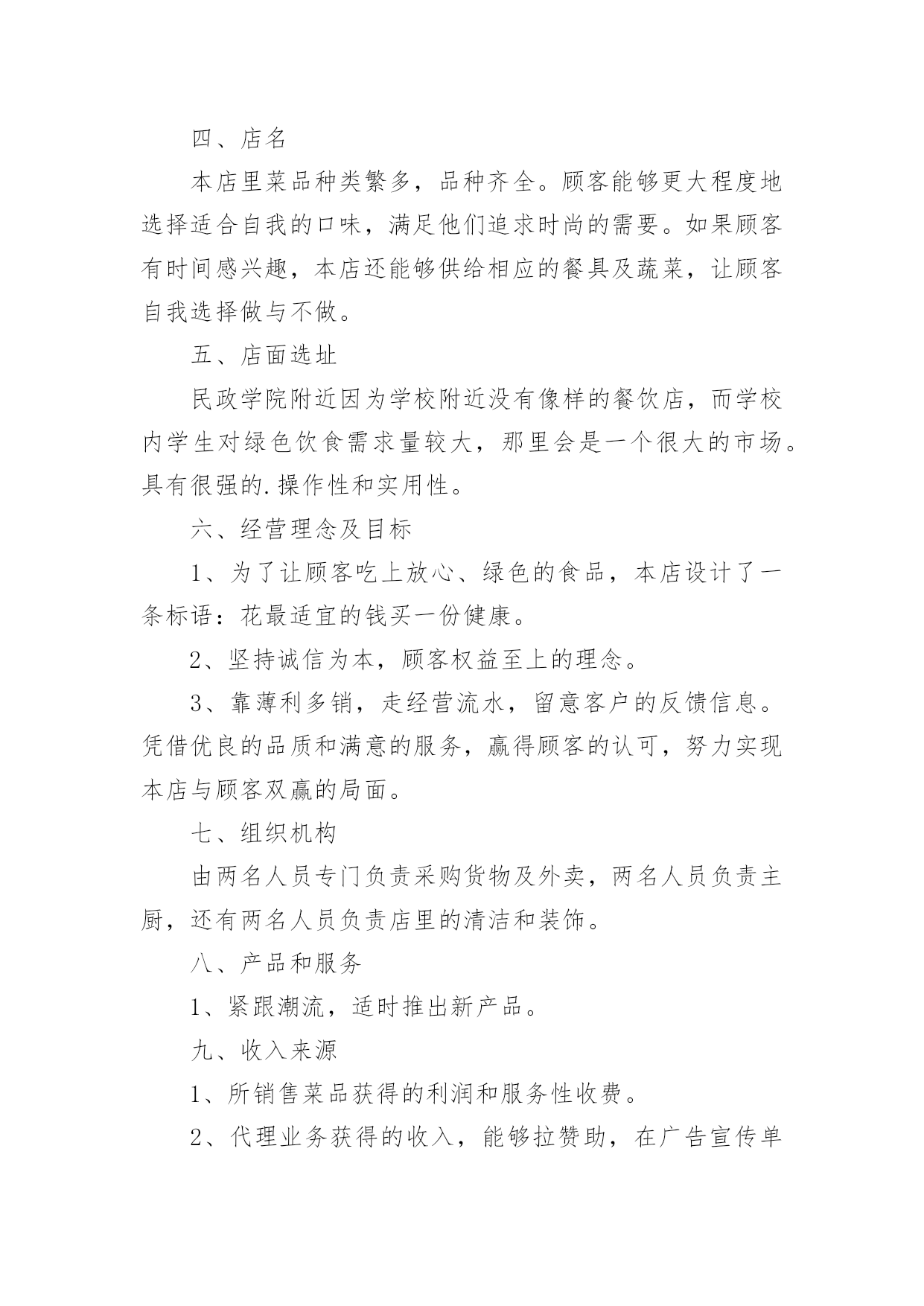 四、店名

本店里菜品种类繁多，品种齐全。顾客能够更大程度地选择适合自我的口味，满足他们追求时尚的需要。如果顾客有时间感兴趣，本店还能够供给相应的餐具及蔬菜，让顾客自我选择做与不做。

五、店面选址

民政学院附近因为学校附近没有像样的餐饮店，而学校内学生对绿色饮食需求量较大，那里会是一个很大的市场。具有很强的.操作性和实用性。

六、经营理念及目标

1、为了让顾客吃上放心、绿色的食品，本店设计了一条标语：花最适宜的钱买一份健康。

2、坚持诚信为本，顾客权益至上的理念。

3、靠薄利多销，走经营流水，留意客户的反馈信息。凭借优良的品质和满意的服务，赢得顾客的认可，努力实现本店与顾客双赢的局面。

七、组织机构

由两名人员专门负责采购货物及外卖，两名人员负责主厨，还有两名人员负责店里的清洁和装饰。

八、产品和服务

1、紧跟潮流，适时推出新产品。

九、收入来源

1、所销售菜品获得的利润和服务性收费。

2、代理业务获得的收入，能够拉赞助，在广告宣传单